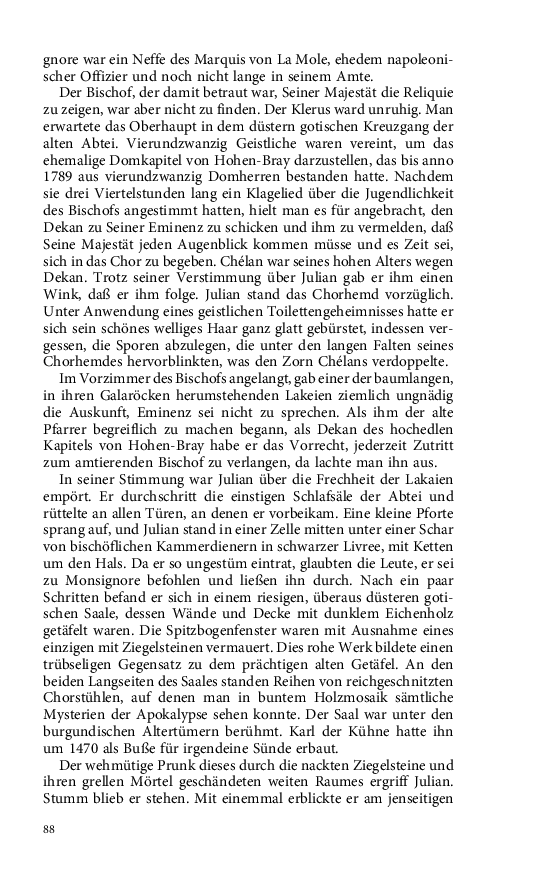 gnore war ein Neffe des Marquis von La Mole, ehedem napoleonischer Offizier und noch nicht lange in seinem Amte.

Der Bischof, der damit betraut war, Seiner Majestät die Reliquie zu zeigen, war aber nicht zu finden. Der Klerus ward unruhig. Man erwartete das Oberhaupt in dem düstern gotischen Kreuzgang der alten Abtei. Vierundzwanzig Geistliche waren vereint, um das ehemalige Domkapitel von Hohen-Bray darzustellen, das bis anno 1789 aus vierundzwanzig Domherren bestanden hatte. Nachdem sie drei Viertelstunden lang ein Klagelied über die Jugendlichkeit des Bischofs angestimmt hatten, hielt man es für angebracht, den Dekan zu Seiner Eminenz zu schicken und ihm zu vermelden, daß Seine Majestät jeden Augenblick kommen müsse und es Zeit sei, sich in das Chor zu begeben. Chélan war seines hohen Alters wegen Dekan. Trotz seiner Verstimmung über Julian gab er ihm einen Wink, daß er ihm folge. Julian stand das Chorhemd vorzüglich. Unter Anwendung eines geistlichen Toilettengeheimnisses hatte er sich sein schönes welliges Haar ganz glatt gebürstet, indessen vergessen, die Sporen abzulegen, die unter den langen Falten seines Chorhemdes hervorblinkten, was den Zorn Chélans verdoppelte.

Im Vorzimmer des Bischofs angelangt, gab einer der baumlangen, in ihren Galaröcken herumstehenden Lakeien ziemlich ungnädig die Auskunft, Eminenz sei nicht zu sprechen. Als ihm der alte Pfarrer begreiflich zu machen begann, als Dekan des hochedlen Kapitels von Hohen-Bray habe er das Vorrecht, jederzeit Zutritt zum amtierenden Bischof zu verlangen, da lachte man ihn aus.

In seiner Stimmung war Julian über die Frechheit der Lakaien empört. Er durchschritt die einstigen Schlafsäle der Abtei und rüttelte an allen Türen, an denen er vorbeikam. Eine kleine Pforte sprang auf, und Julian stand in einer Zelle mitten unter einer Schar von bischöflichen Kammerdienern in schwarzer Livree, mit Ketten um den Hals. Da er so ungestüm eintrat, glaubten die Leute, er sei zu Monsignore befohlen und ließen ihn durch. Nach ein paar Schritten befand er sich in einem riesigen, überaus düsteren gotischen Saale, dessen Wände und Decke mit dunklem Eichenholz getäfelt waren. Die Spitzbogenfenster waren mit Ausnahme eines einzigen mit Ziegelsteinen vermauert. Dies rohe Werk bildete einen trübseligen Gegensatz zu dem prächtigen alten Getäfel. An den beiden Langseiten des Saales standen Reihen von reichgeschnitzten Chorstühlen, auf denen man in buntem Holzmosaik sämtliche Mysterien der Apokalypse sehen konnte. Der Saal war unter den burgundischen Altertümern berühmt. Karl der Kühne hatte ihn um 1470 als Buße für irgendeine Sünde erbaut.

Der wehmütige Prunk dieses durch die nackten Ziegelsteine und ihren grellen Mörtel geschändeten weiten Raumes ergriff Julian. Stumm blieb er stehen. Mit einemmal erblickte er am jenseitigen

88